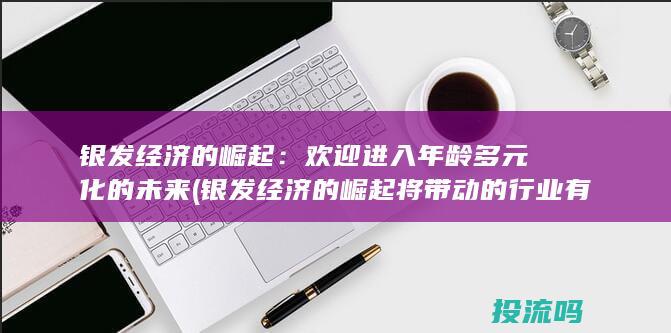 银发经济的崛起：欢迎进入年龄多元化的未来(银发经济的崛起将带动的行业有

投流吗